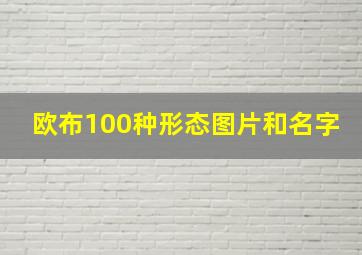 欧布100种形态图片和名字